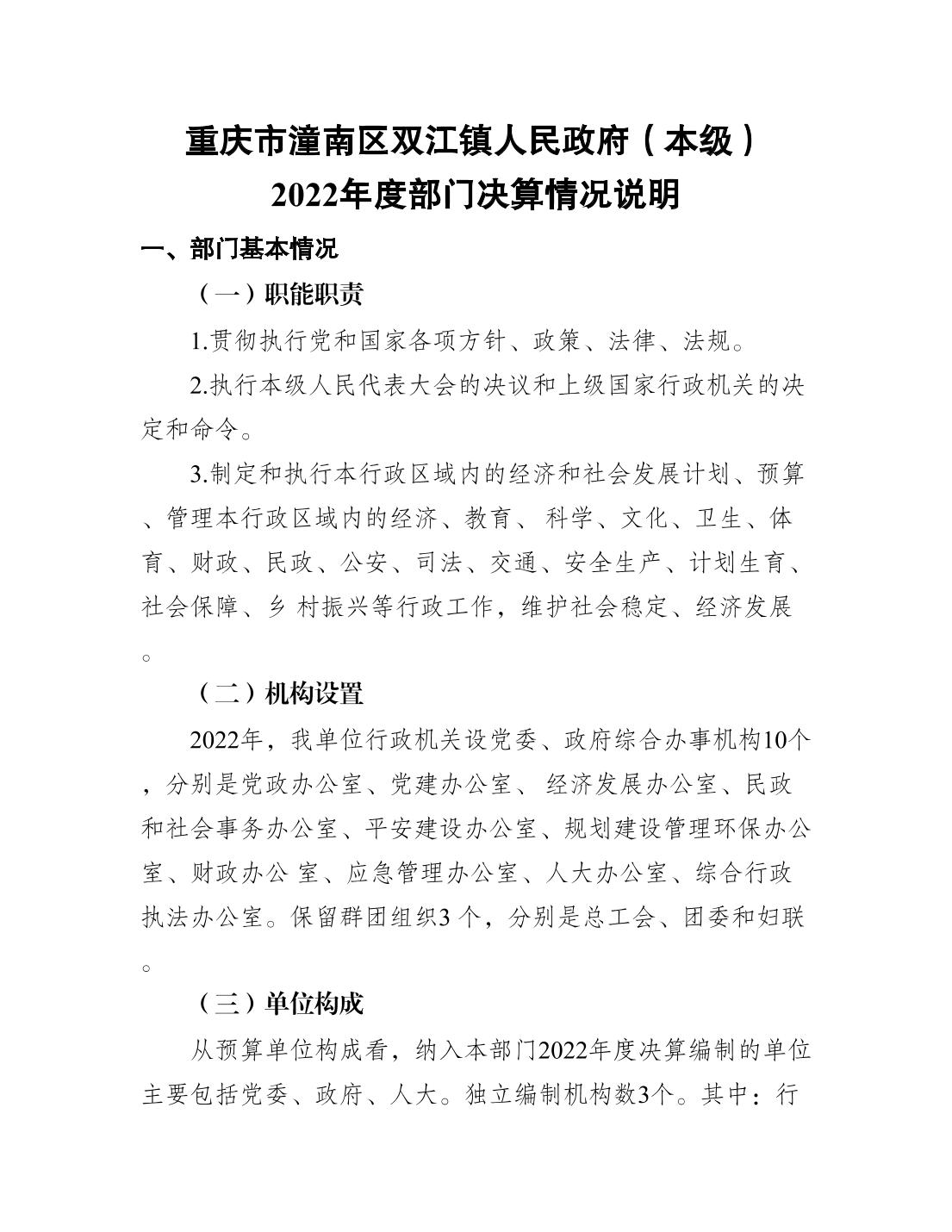 重庆市潼南区双江镇人民政府（本级）
2022年度部门决算情况说明

一、部门基本情况

（一）职能职责

1.贯彻执行党和国家各项方针、政策、法律、法规。

2.执行本级人民代表大会的决议和上级国家行政机关的决定和命令。

3.制定和执行本行政区域内的经济和社会发展计划、预算、管理本行政区域内的经济、教育、 科学、文化、卫生、体育、财政、民政、公安、司法、交通、安全生产、计划生育、社会保障、乡 村振兴等行政工作，维护社会稳定、经济发展。

（二）机构设置

2022年，我单位行政机关设党委、政府综合办事机构10个，分别是党政办公室、党建办公室、 经济发展办公室、民政和社会事务办公室、平安建设办公室、规划建设管理环保办公室、财政办公 室、应急管理办公室、人大办公室、综合行政执法办公室。保留群团组织3 个，分别是总工会、团委和妇联。

（三）单位构成

从预算单位构成看，纳入本部门2022年度决算编制的单位主要包括党委、政府、人大。独立编制机构数3个。其中：行